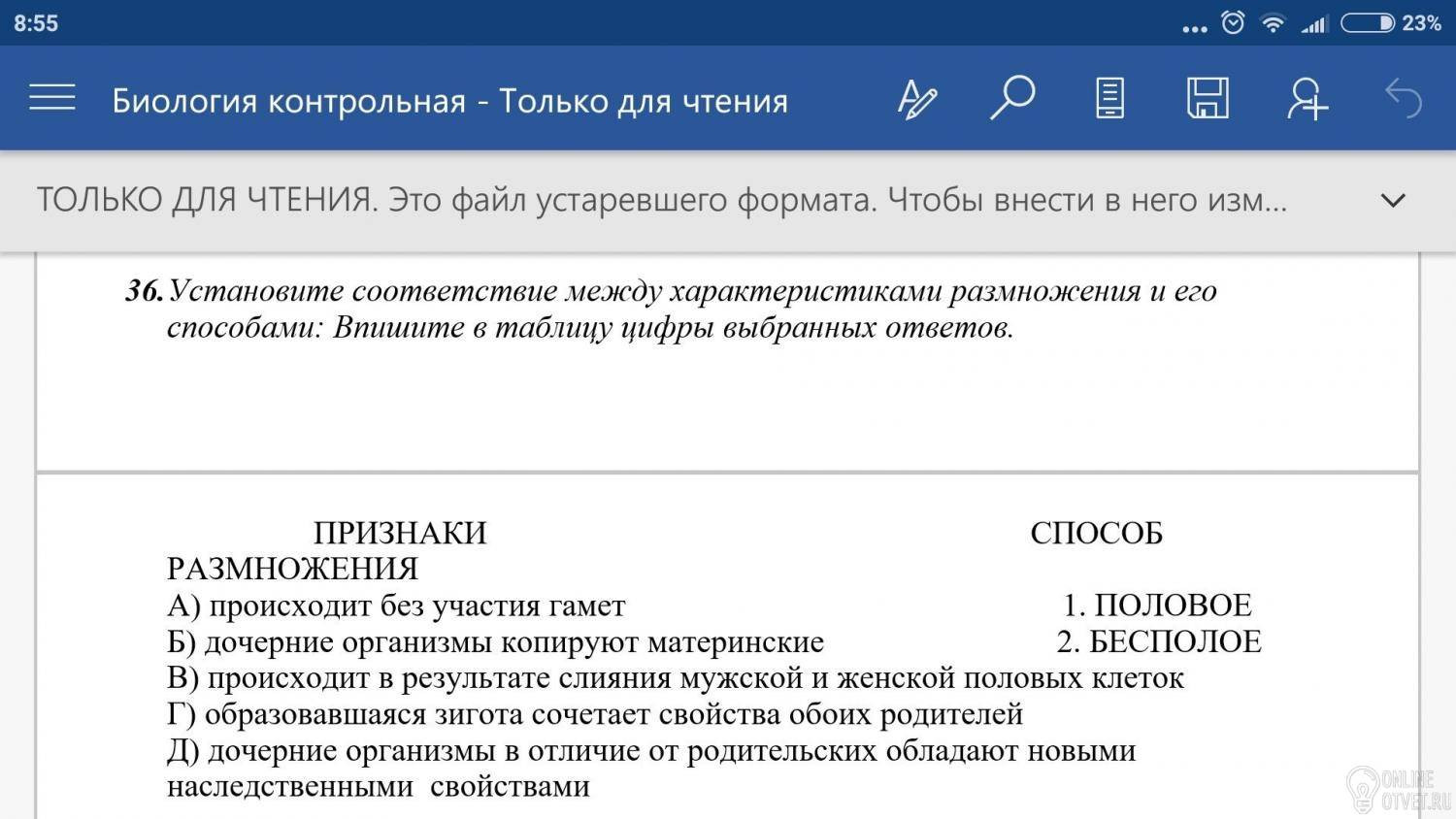 8:55 ... 23%

Биология контрольная - Только для чтения

ТОЛЬКО ДЛЯ ЧТЕНИЯ. Это файл устаревшего формата. Чтобы внести в него изм...

36. Установите соответствие между характеристиками размножения и его способами: Впишите в таблицу цифры выбранных ответов.

ПРИЗНАКИ СПОСОБ
РАЗМНОЖЕНИЯ
А) происходит без участия гамет 1. ПОЛОВОЕ
Б) дочерние организмы копируют материнские 2. БЕСПОЛОЕ
В) происходит в результате слияния мужской и женской половых клеток
Г) образовавшаяся зигота сочетает свойства обоих родителей
Д) дочерние организмы в отличие от родительских обладают новыми наследственными свойствами

ONLINE OTVET.RU